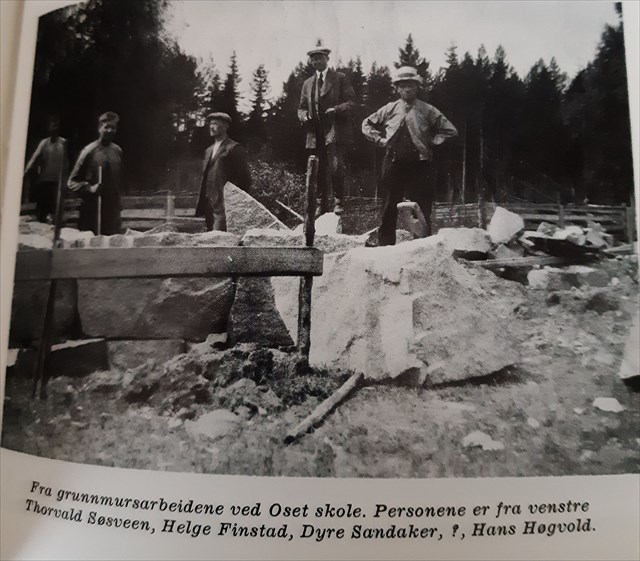 Fra grunnmursarbeidene ved Oset skole. Personene er fra venstre Thorvald Søsveen, Helge Finstad, Dyre Sandaker, ?, Hans Høgvold.